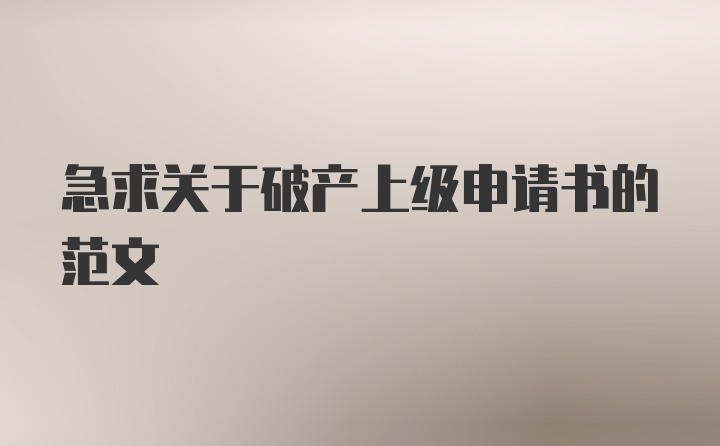 急求关于破产上级申请书的范文